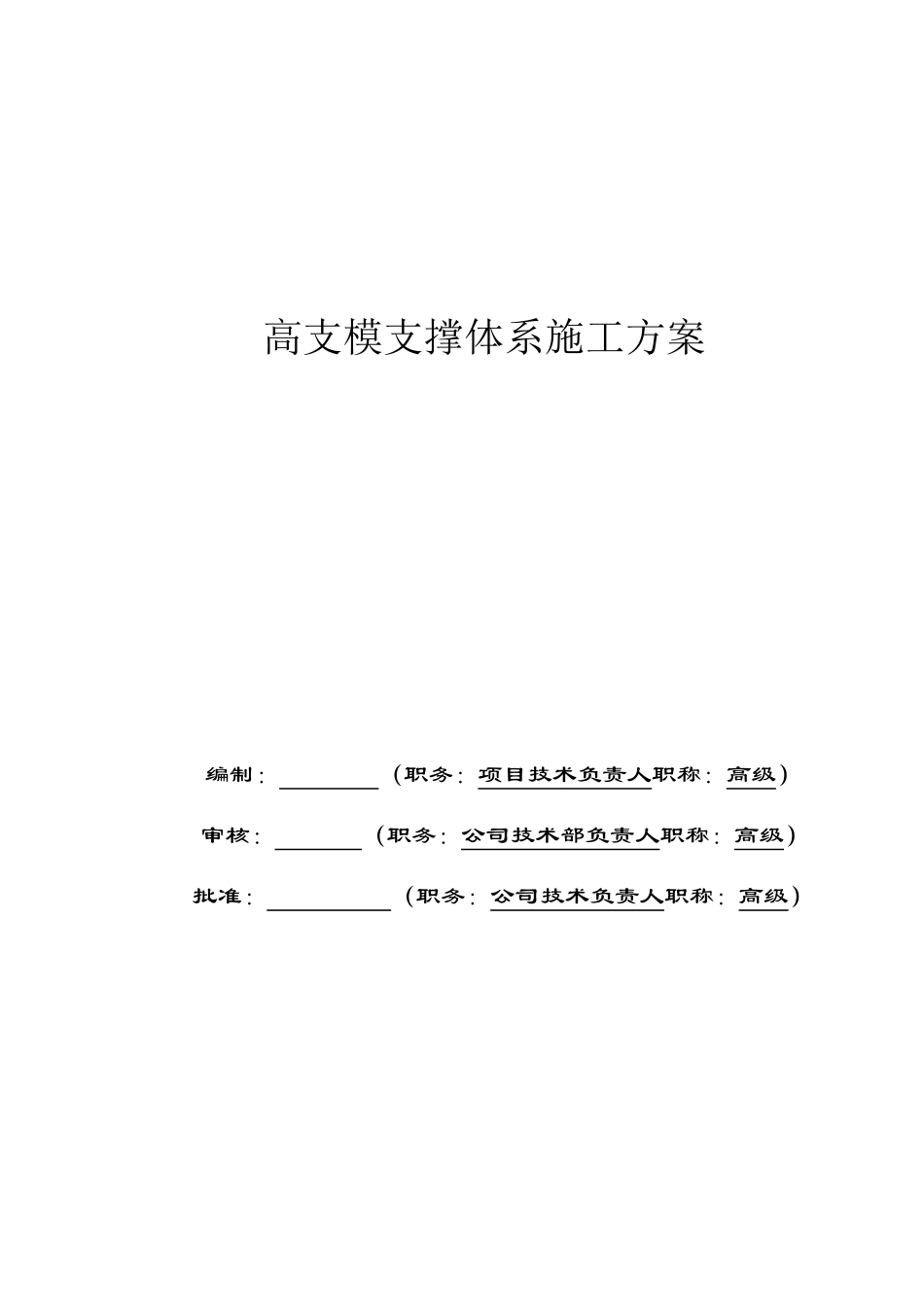 高支模支撑体系施工方案

编制：________（职务：项目技术负责人职称：高级）

审核：________（职务：公司技术部负责人职称：高级）

批准：________（职务：公司技术负责人职称：高级）